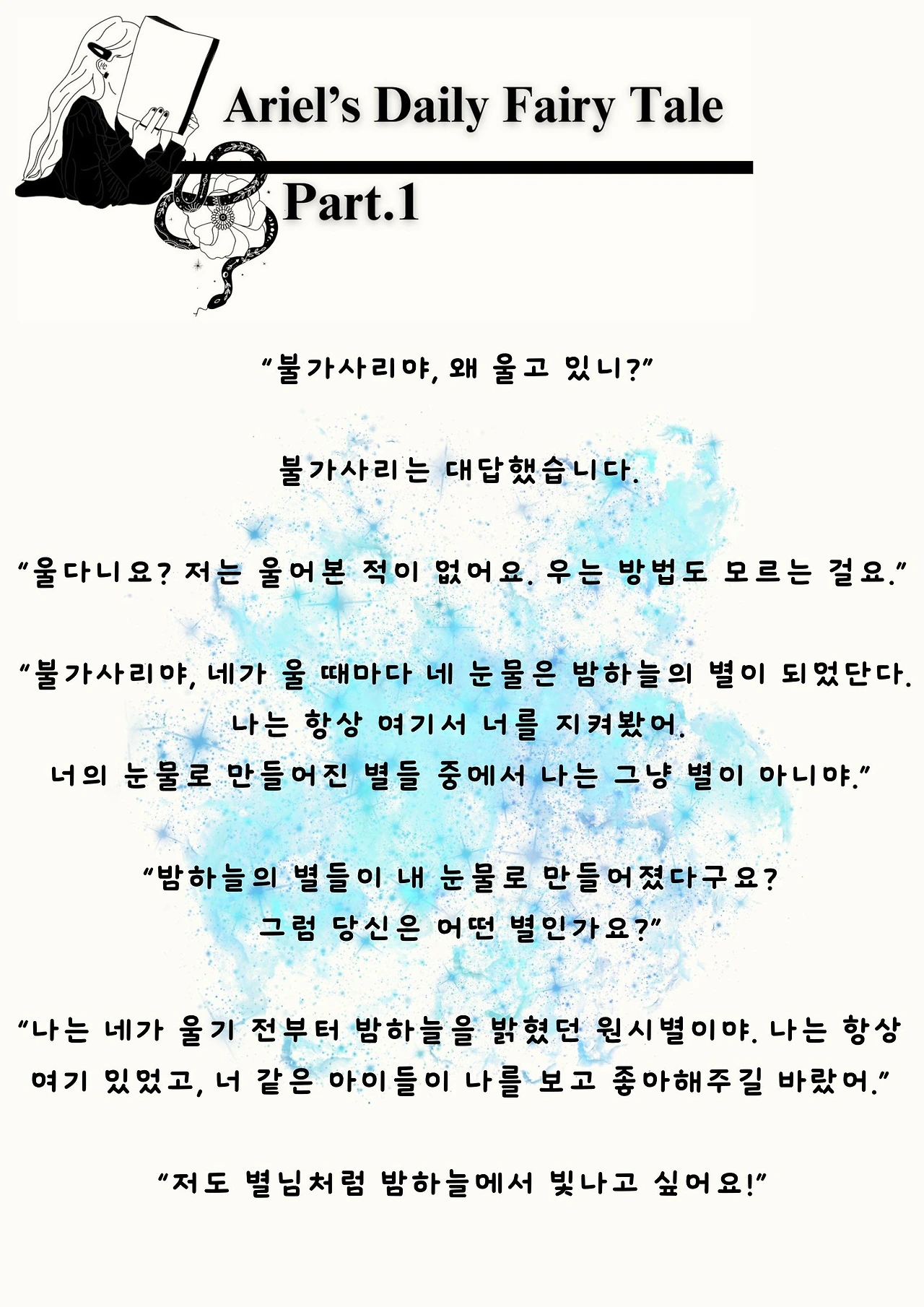 Ariel's Daily Fairy Tale

Part.1

"불가사리야, 왜 울고 있니?"

불가사리는 대답했습니다.

"울다니요? 저는 울어본 적이 없어요. 우는 방법도 모르는 걸요."

"불가사리야, 네가 울 때마다 네 눈물은 밤하늘의 별이 되었단다. 나는 항상 여기서 너를 지켜봤어. 너의 눈물로 만들어진 별들 중에서 나는 그냥 별이 아니야."

"밤하늘의 별들이 내 눈물로 만들어졌다구요? 그럼 당신은 어떤 별인가요?"

"나는 네가 울기 전부터 밤하늘을 밝혔던 원시별이야. 나는 항상 여기 있었고, 너 같은 아이들이 나를 보고 좋아해주길 바랐어."

"저도 별님처럼 밤하늘에서 빛나고 싶어요!"